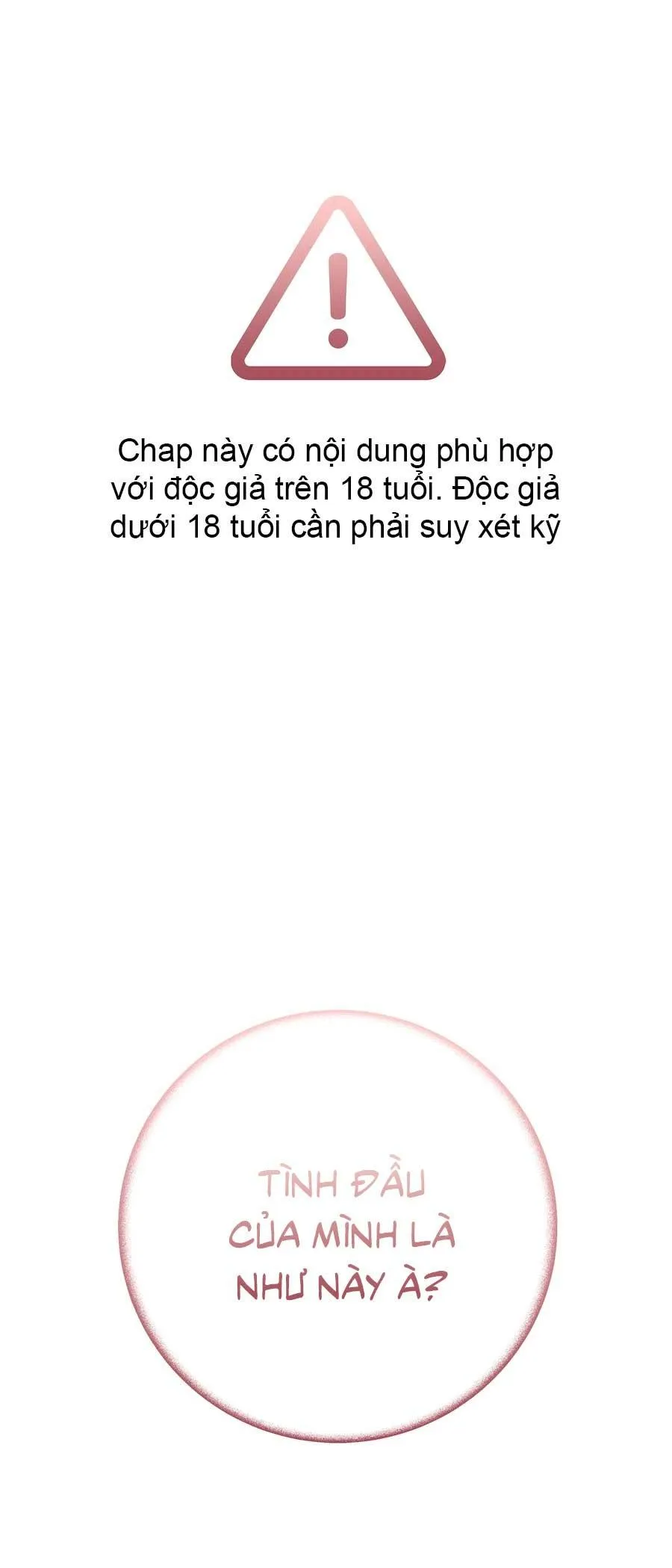 Chap này có nội dung phù hợp với độc giả trên 18 tuổi. Độc giả dưới 18 tuổi cần phải suy xét kỹ

TÌNH ĐẦU
CỦA MÌNH LÀ
NHƯ NÀY À?